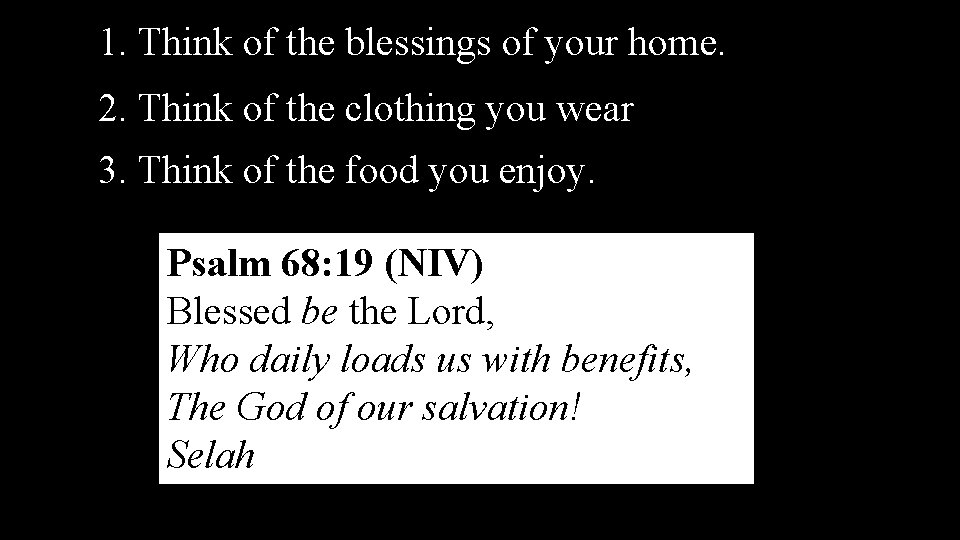 1. Think of the blessings of your home.

2. Think of the clothing you wear

3. Think of the food you enjoy.

Psalm 68:19 (NIV)
Blessed be the Lord,
Who daily loads us with benefits,
The God of our salvation!
Selah